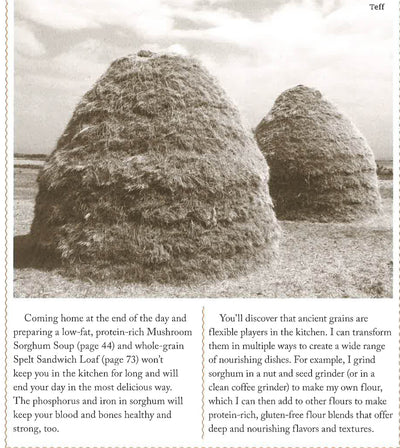 Teff

Coming home at the end of the day and preparing a low-fat, protein-rich Mushroom Sorghum Soup (page 44) and whole-grain Spelt Sandwich Loaf (page 73) won't keep you in the kitchen for long and will end your day in the most delicious way. The phosphorus and iron in sorghum will keep your blood and bones healthy and strong, too.

You'll discover that ancient grains are flexible players in the kitchen. I can transform them in multiple ways to create a wide range of nourishing dishes. For example, I grind sorghum in a nut and seed grinder (or in a clean coffee grinder) to make my own flour, which I can then add to other flours to make protein-rich, gluten-free flour blends that offer deep and nourishing flavors and textures.